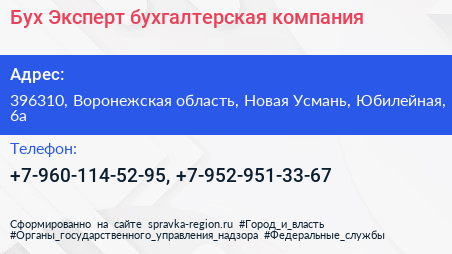 Бух Эксперт бухгалтерская компания

Адрес:

396310, Воронежская область, Новая Усмань, Юбилейная, 6а

Телефон:

+7-960-114-52-95, +7-952-951-33-67

Сформированно на сайте spravka-region.ru #Город_и_власть #Органы_государственного_управления_надзора #Федеральные_службы